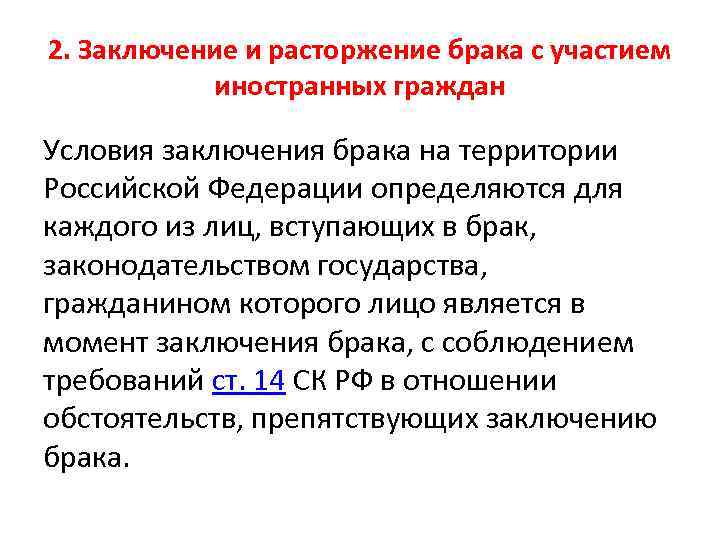 2. Заключение и расторжение брака с участием иностранных граждан

Условия заключения брака на территории Российской Федерации определяются для каждого из лиц, вступающих в брак, законодательством государства, гражданином которого лицо является в момент заключения брака, с соблюдением требований ст. 14 СК РФ в отношении обстоятельств, препятствующих заключению брака.